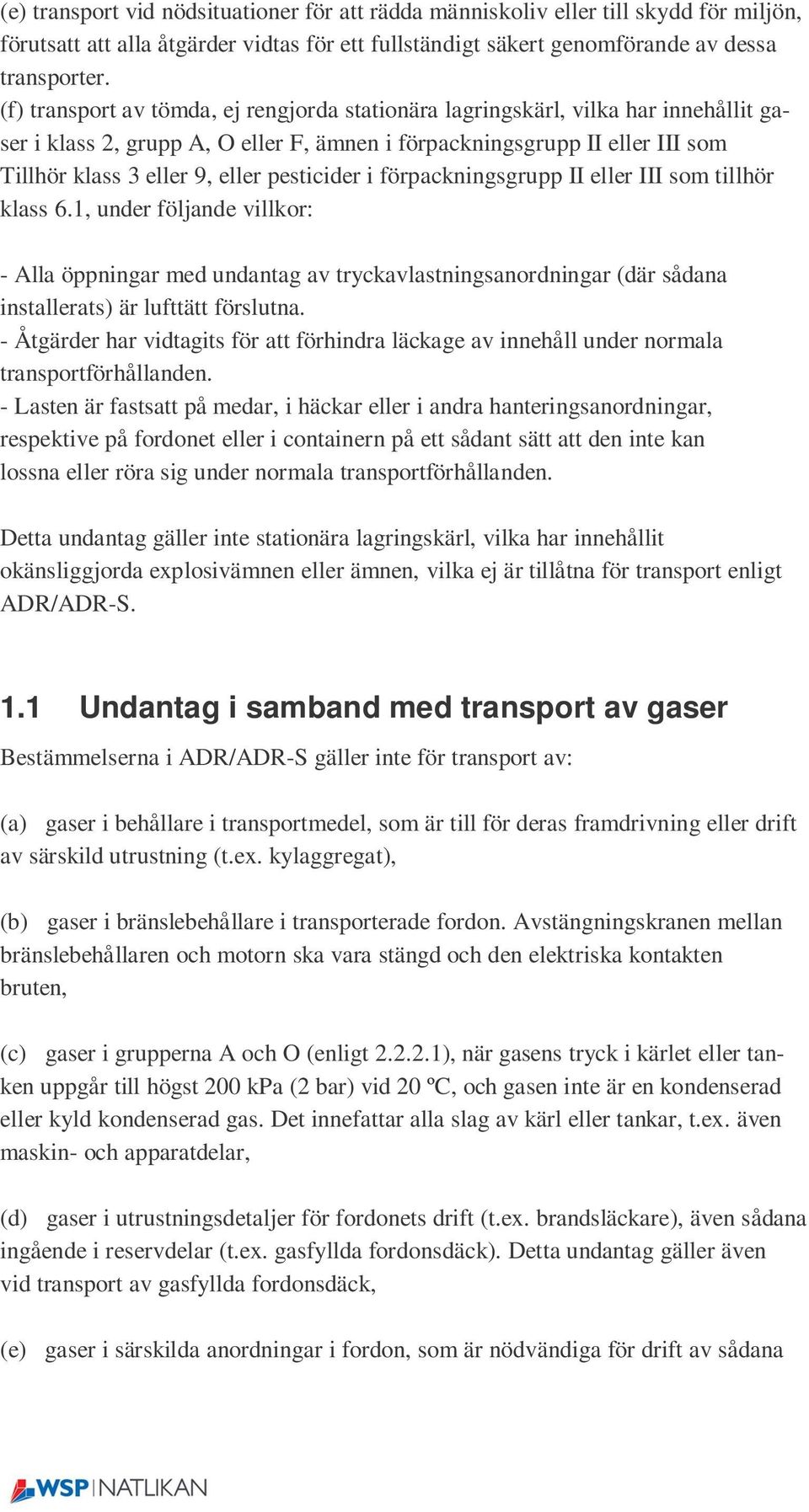 (e) transport vid nödsituationer för att rädda människoliv eller till skydd för miljön, förutsatt att alla åtgärder vidtas för ett fullständigt säkert genomförande av dessa transporter.
(f) transport av tömda, ej rengjorda stationära lagringskärl, vilka har innehållit gaser i klass 2, grupp A, O eller F, ämnen i förpackningsgrupp II eller III som Tillhör klass 3 eller 9, eller pesticider i förpackningsgrupp II eller III som tillhör klass 6.1, under följande villkor:

- Alla öppningar med undantag av tryckavlastningsanordningar (där sådana installerats) är lufttätt förslutna.
- Åtgärder har vidtagits för att förhindra läckage av innehåll under normala transportförhållanden.
- Lasten är fastsatt på medar, i häckar eller i andra hanteringsanordningar, respektive på fordonet eller i containern på ett sådant sätt att den inte kan lossna eller röra sig under normala transportförhållanden.

Detta undantag gäller inte stationära lagringskärl, vilka har innehållit okänsliggjorda explosivämnen eller ämnen, vilka ej är tillåtna för transport enligt ADR/ADR-S.

1.1 Undantag i samband med transport av gaser

Bestämmelserna i ADR/ADR-S gäller inte för transport av:

(a) gaser i behållare i transportmedel, som är till för deras framdrivning eller drift av särskild utrustning (t.ex. kylaggregat),

(b) gaser i bränslebehållare i transporterade fordon. Avstängningskranen mellan bränslebehållaren och motorn ska vara stängd och den elektriska kontakten bruten,

(c) gaser i grupperna A och O (enligt 2.2.2.1), när gasens tryck i kärlet eller tanken uppgår till högst 200 kPa (2 bar) vid 20 ºC, och gasen inte är en kondenserad eller kyld kondenserad gas. Det innefattar alla slag av kärl eller tankar, t.ex. även maskin- och apparatdelar,

(d) gaser i utrustningsdetaljer för fordonets drift (t.ex. brandsläckare), även sådana ingående i reservdelar (t.ex. gasfyllda fordonsdäck). Detta undantag gäller även vid transport av gasfyllda fordonsdäck,

(e) gaser i särskilda anordningar i fordon, som är nödvändiga för drift av sådana

WSP | NATLIKAN